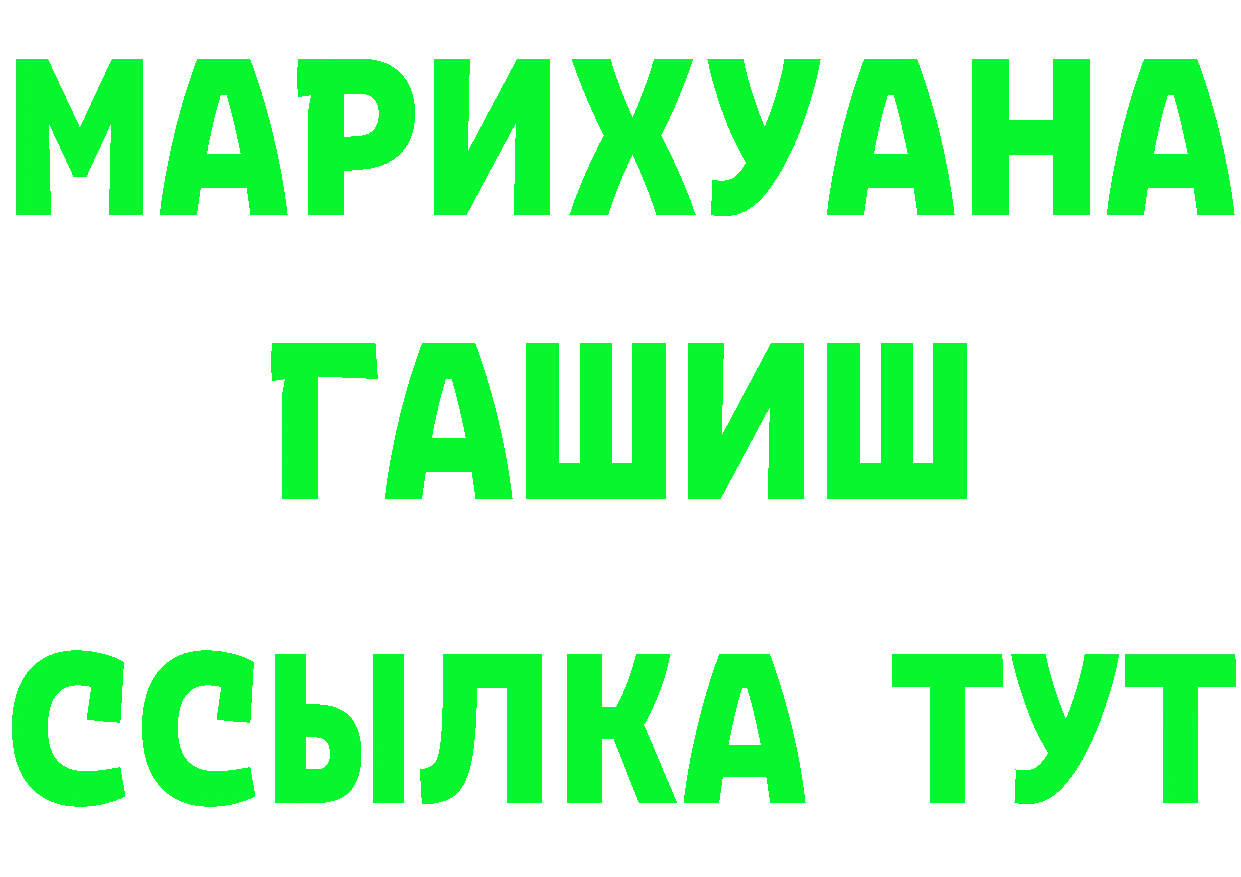 МАРИХУАНА
ГАШИШ
ССЫЛКА ТУТ